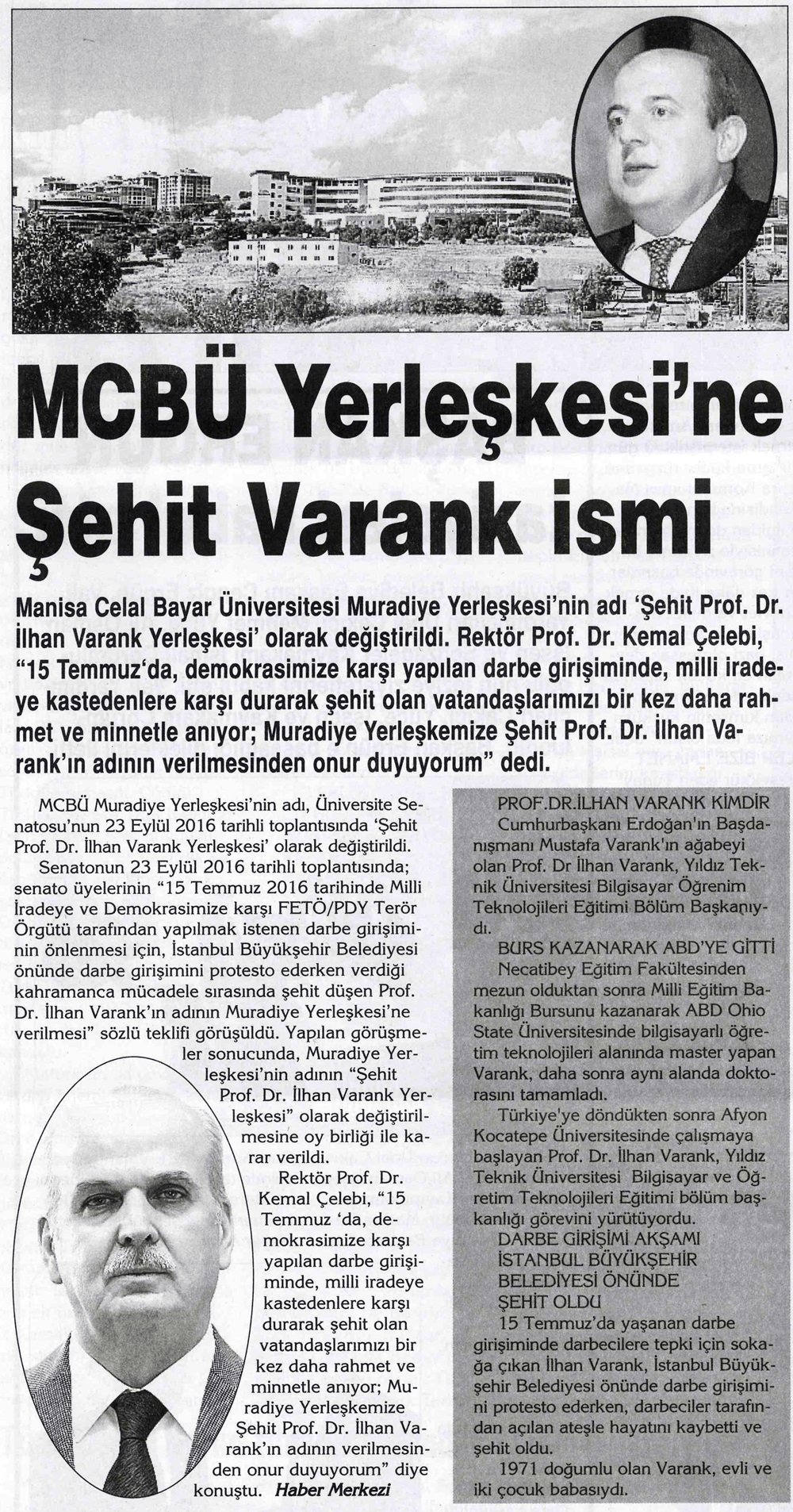 MCBÜ Yerleşkesi'ne Şehit Varank ismi

Manisa Celal Bayar Üniversitesi Muradiye Yerleşkesi'nin adı 'Şehit Prof. Dr. İlhan Varank Yerleşkesi' olarak değiştirildi. Rektör Prof. Dr. Kemal Çelebi, "15 Temmuz'da, demokrasimize karşı yapılan darbe girişiminde, milli iradeye kastedenlere karşı durarak şehit olan vatandaşlarımızı bir kez daha rahmet ve minnetle anıyor; Muradiye Yerleşkemize Şehit Prof. Dr. İlhan Varank'ın adının verilmesinden onur duyuyorum" dedi.

MCBÜ Muradiye Yerleşkesi'nin adı, Üniversite Senatosu'nun 23 Eylül 2016 tarihli toplantısında 'Şehit Prof. Dr. İlhan Varank Yerleşkesi' olarak değiştirildi.

Senatonun 23 Eylül 2016 tarihli toplantısında; senato üyelerinin "15 Temmuz 2016 tarihinde Milli İradeye ve Demokrasimize karşı FETÖ/PDY Terör Örgütü tarafından yapılmak istenen darbe girişiminin önlenmesi için, İstanbul Büyükşehir Belediyesi önünde darbe girişimini protesto ederken verdiği kahramanca mücadele sırasında şehit düşen Prof. Dr. İlhan Varank'ın adının Muradiye Yerleşkesi'ne verilmesi" sözlü teklifi görüşüldü. Yapılan görüşmeler sonucunda, Muradiye Yerleşkesi'nin adının "Şehit Prof. Dr. İlhan Varank Yerleşkesi" olarak değiştirilmesine oy birliği ile karar verildi.

Rektör Prof. Dr. Kemal Çelebi, "15 Temmuz 'da, demokrasimize karşı yapılan darbe girişiminde, milli iradeye kastedenlere karşı durarak şehit olan vatandaşlarımızı bir kez daha rahmet ve minnetle anıyor; Muradiye Yerleşkemize Şehit Prof. Dr. İlhan Varank'ın adının verilmesinden onur duyuyorum" diye konuştu. Haber Merkezi

PROF.DR.İLHAN VARANK KİMDİR
Cumhurbaşkanı Erdoğan'ın Başdanışmanı Mustafa Varank'ın ağabeyi olan Prof. Dr İlhan Varank, Yıldız Teknik Üniversitesi Bilgisayar Öğrenim Teknolojileri Eğitimi Bölüm Başkanıydı.

BURS KAZANARAK ABD'YE GİTTİ
Necatibey Eğitim Fakültesinden mezun olduktan sonra Milli Eğitim Bakanlığı Bursunu kazanarak ABD Ohio State Üniversitesinde bilgisayarlı öğretim teknolojileri alanında master yapan Varank, daha sonra aynı alanda doktorasını tamamladı.

Türkiye'ye döndükten sonra Afyon Kocatepe Üniversitesinde çalışmaya başlayan Prof. Dr. İlhan Varank, Yıldız Teknik Üniversitesi Bilgisayar ve Öğretim Teknolojileri Eğitimi bölüm başkanlığı görevini yürütüyordu.

DARBE GİRİŞİMİ AKŞAMI İSTANBUL BÜYÜKŞEHİR BELEDİYESİ ÖNÜNDE ŞEHİT OLDU
15 Temmuz'da yaşanan darbe girişiminde darbecilere tepki için sokağa çıkan İlhan Varank, İstanbul Büyükşehir Belediyesi önünde darbe girişimini protesto ederken, darbeciler tarafından açılan ateşle hayatını kaybetti ve şehit oldu.

1971 doğumlu olan Varank, evli ve iki çocuk babasıydı.